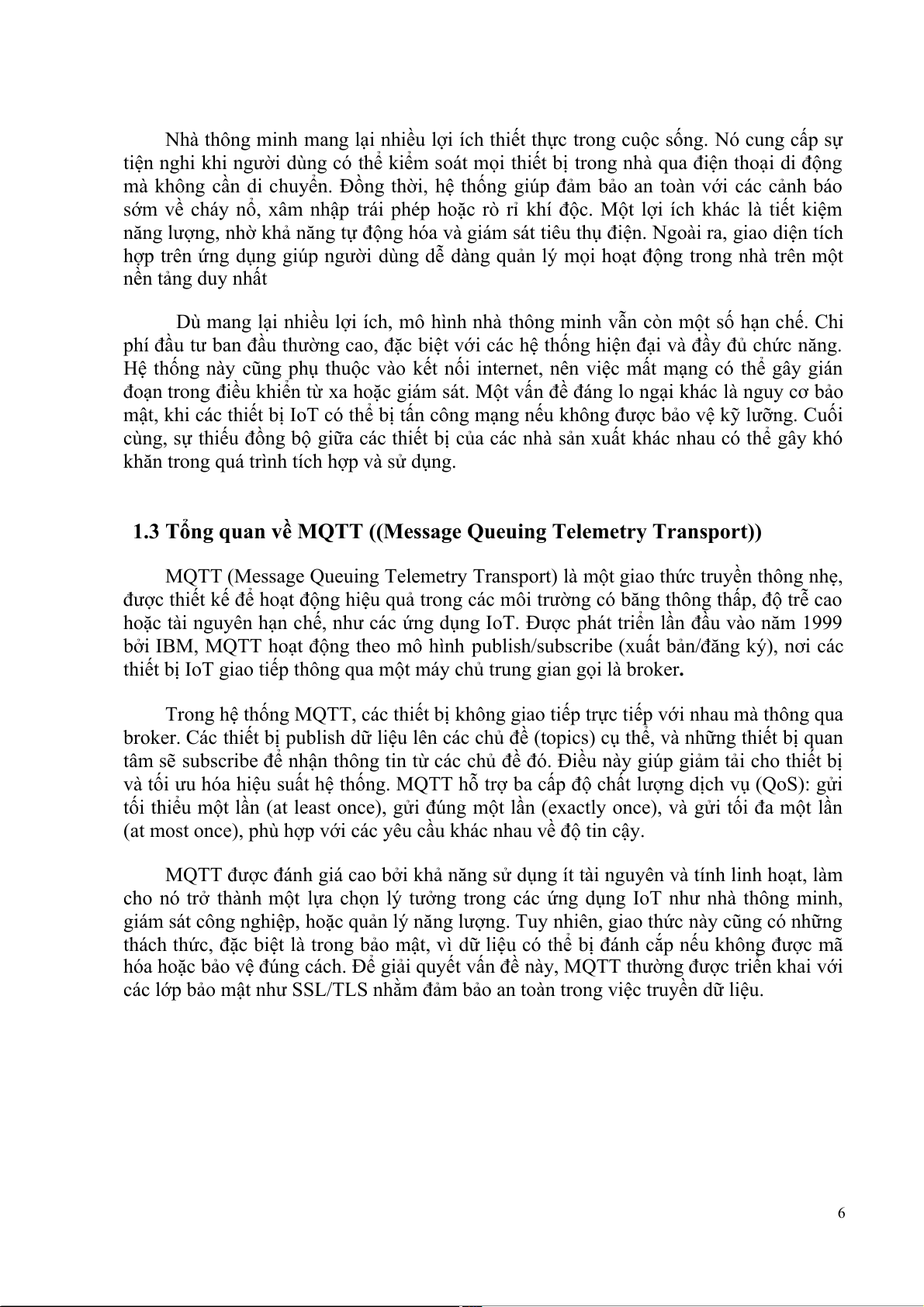 Nhà thông minh mang lại nhiều lợi ích thiết thực trong cuộc sống. Nó cung cấp sự tiện nghi khi người dùng có thể kiểm soát mọi thiết bị trong nhà qua điện thoại di động mà không cần di chuyển. Đồng thời, hệ thống giúp đảm bảo an toàn với các cảnh báo sớm về cháy nổ, xâm nhập trái phép hoặc rò rỉ khí độc. Một lợi ích khác là tiết kiệm năng lượng, nhờ khả năng tự động hóa và giám sát tiêu thụ điện. Ngoài ra, giao diện tích hợp trên ứng dụng giúp người dùng dễ dàng quản lý mọi hoạt động trong nhà trên một nền tảng duy nhất

Dù mang lại nhiều lợi ích, mô hình nhà thông minh vẫn còn một số hạn chế. Chi phí đầu tư ban đầu thường cao, đặc biệt với các hệ thống hiện đại và đầy đủ chức năng. Hệ thống này cũng phụ thuộc vào kết nối internet, nên việc mất mạng có thể gây gián đoạn trong điều khiển từ xa hoặc giám sát. Một vấn đề đáng lo ngại khác là nguy cơ bảo mật, khi các thiết bị IoT có thể bị tấn công mạng nếu không được bảo vệ kỹ lưỡng. Cuối cùng, sự thiếu đồng bộ giữa các thiết bị của các nhà sản xuất khác nhau có thể gây khó khăn trong quá trình tích hợp và sử dụng.

1.3 Tổng quan về MQTT ((Message Queuing Telemetry Transport))

MQTT (Message Queuing Telemetry Transport) là một giao thức truyền thông nhẹ, được thiết kế để hoạt động hiệu quả trong các môi trường có băng thông thấp, độ trễ cao hoặc tài nguyên hạn chế, như các ứng dụng IoT. Được phát triển lần đầu vào năm 1999 bởi IBM, MQTT hoạt động theo mô hình publish/subscribe (xuất bản/đăng ký), nơi các thiết bị IoT giao tiếp thông qua một máy chủ trung gian gọi là broker.

Trong hệ thống MQTT, các thiết bị không giao tiếp trực tiếp với nhau mà thông qua broker. Các thiết bị publish dữ liệu lên các chủ đề (topics) cụ thể, và những thiết bị quan tâm sẽ subscribe để nhận thông tin từ các chủ đề đó. Điều này giúp giảm tải cho thiết bị và tối ưu hóa hiệu suất hệ thống. MQTT hỗ trợ ba cấp độ chất lượng dịch vụ (QoS): gửi tối thiểu một lần (at least once), gửi đúng một lần (exactly once), và gửi tối đa một lần (at most once), phù hợp với các yêu cầu khác nhau về độ tin cậy.

MQTT được đánh giá cao bởi khả năng sử dụng ít tài nguyên và tính linh hoạt, làm cho nó trở thành một lựa chọn lý tưởng trong các ứng dụng IoT như nhà thông minh, giám sát công nghiệp, hoặc quản lý năng lượng. Tuy nhiên, giao thức này cũng có những thách thức, đặc biệt là trong bảo mật, vì dữ liệu có thể bị đánh cắp nếu không được mã hóa hoặc bảo vệ đúng cách. Để giải quyết vấn đề này, MQTT thường được triển khai với các lớp bảo mật như SSL/TLS nhằm đảm bảo an toàn trong việc truyền dữ liệu.

6